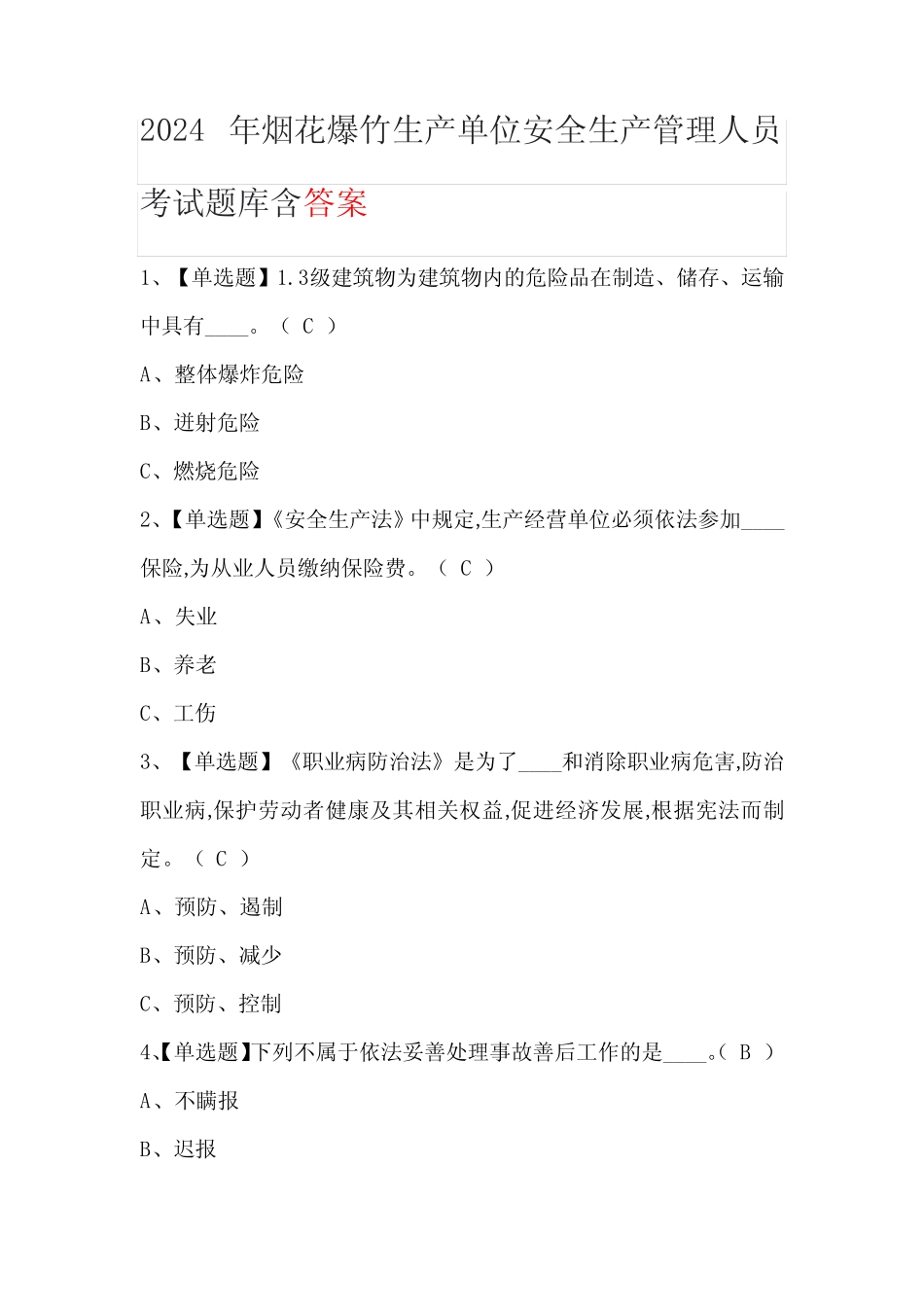 2024 年烟花爆竹生产单位安全生产管理人员考试题库含答案

1、【单选题】1.3级建筑物为建筑物内的危险品在制造、储存、运输中具有____。（ C ）

A、整体爆炸危险

B、迸射危险

C、燃烧危险

2、【单选题】《安全生产法》中规定,生产经营单位必须依法参加____保险,为从业人员缴纳保险费。（ C ）

A、失业

B、养老

C、工伤

3、【单选题】《职业病防治法》是为了____和消除职业病危害,防治职业病,保护劳动者健康及其相关权益,促进经济发展,根据宪法而制定。（ C ）

A、预防、遏制

B、预防、减少

C、预防、控制

4、【单选题】下列不属于依法妥善处理事故善后工作的是____。（ B ）

A、不瞒报

B、迟报